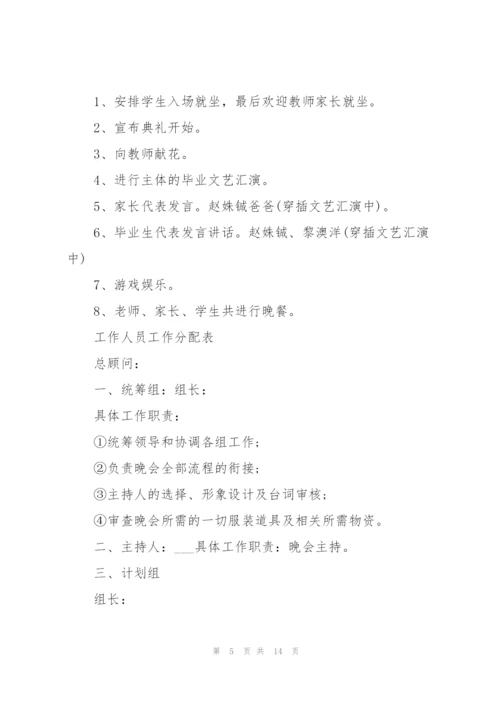 1、安排学生入场就坐，最后欢迎教师家长就坐。

2、宣布典礼开始。

3、向教师献花。

4、进行主体的毕业文艺汇演。

5、家长代表发言。赵姝铖爸爸(穿插文艺汇演中)。

6、毕业生代表发言讲话。赵姝铖、黎澳洋(穿插文艺汇演中)

7、游戏娱乐。

8、老师、家长、学生共进行晚餐。

工作人员工作分配表

总顾问：

一、统筹组：组长：

具体工作职责：

①统筹领导和协调各组工作；

②负责晚会全部流程的衔接；

③主持人的选择、形象设计及台词审核；

④审查晚会所需的一切服装道具及相关所需物资。

二、主持人：___具体工作职责：晚会主持。

三、计划组

组长：

第 5 页 共 14 页